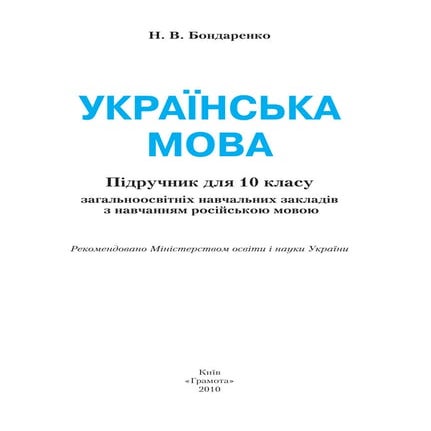 Н. В. Бондаренко

УКРАЇНСЬКА МОВА

Підручник для 10 класу
загальноосвітніх навчальних закладів
з навчанням російською мовою

Рекомендовано Міністерством освіти і науки України

Київ
«Грамота»
2010